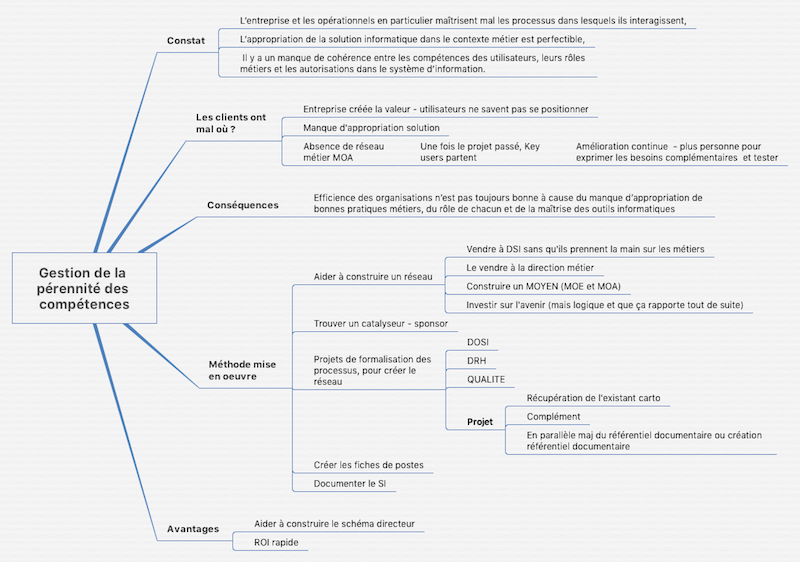 Gestion de la pérennité des compétences

Constat

L'entreprise et les opérationnels en particulier maîtrisent mal les processus dans lesquels ils interagissent,

L'appropriation de la solution informatique dans le contexte métier est perfectible,

Il y a un manque de cohérence entre les compétences des utilisateurs, leurs rôles métiers et les autorisations dans le système d'information.

Les clients ont mal où ?

Entreprise créée la valeur - utilisateurs ne savent pas se positionner

Manque d'appropriation solution

Absence de réseau métier MOA

Une fois le projet passé, Key users partent

Amélioration continue - plus personne pour exprimer les besoins complémentaires et tester

Conséquences

Efficience des organisations n'est pas toujours bonne à cause du manque d'appropriation de bonnes pratiques métiers, du rôle de chacun et de la maîtrise des outils informatiques

Méthode mise en oeuvre

Aider à construire un réseau

Vendre à DSI sans qu'ils prennent la main sur les métiers

Le vendre à la direction métier

Construire un MOYEN (MOE et MOA)

Investir sur l'avenir (mais logique et que ça rapporte tout de suite)

Trouver un catalyseur - sponsor

Projets de formalisation des processus, pour créer le réseau

DOSI

DRH

QUALITE

Projet

Récupération de l'existant carto

Complément

En parallèle maj du référentiel documentaire ou création référentiel documentaire

Créer les fiches de postes

Documenter le SI

Avantages

Aider à construire le schéma directeur

ROI rapide